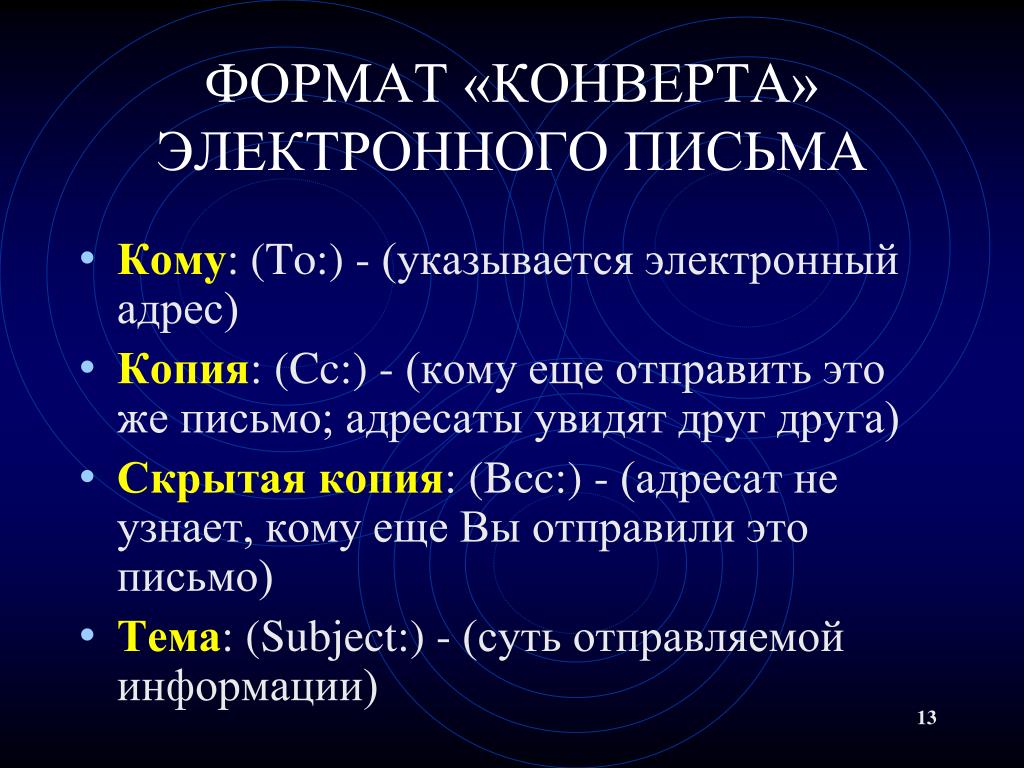 ФОРМАТ «КОНВЕРТА» ЭЛЕКТРОННОГО ПИСЬМА

• Кому: (To:) - (указывается электронный адрес)
• Копия: (Cc:) - (кому еще отправить это же письмо; адресаты увидят друг друга)
• Скрытая копия: (Bcc:) - (адресат не узнает, кому еще Вы отправили это письмо)
• Тема: (Subject:) - (суть отправляемой информации)

13